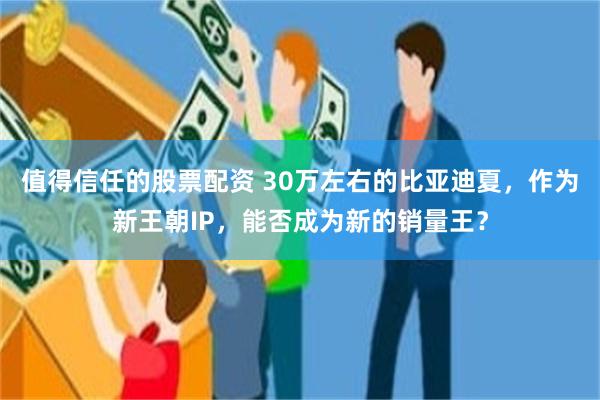 值得信任的股票配资 30万左右的比亚迪夏，作为新王朝IP，能否成为新的销量王？